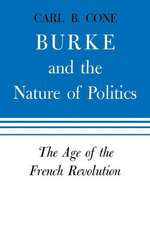 CARL B. CONE

BURKE and the Nature of Politics

The Age of the French Revolution